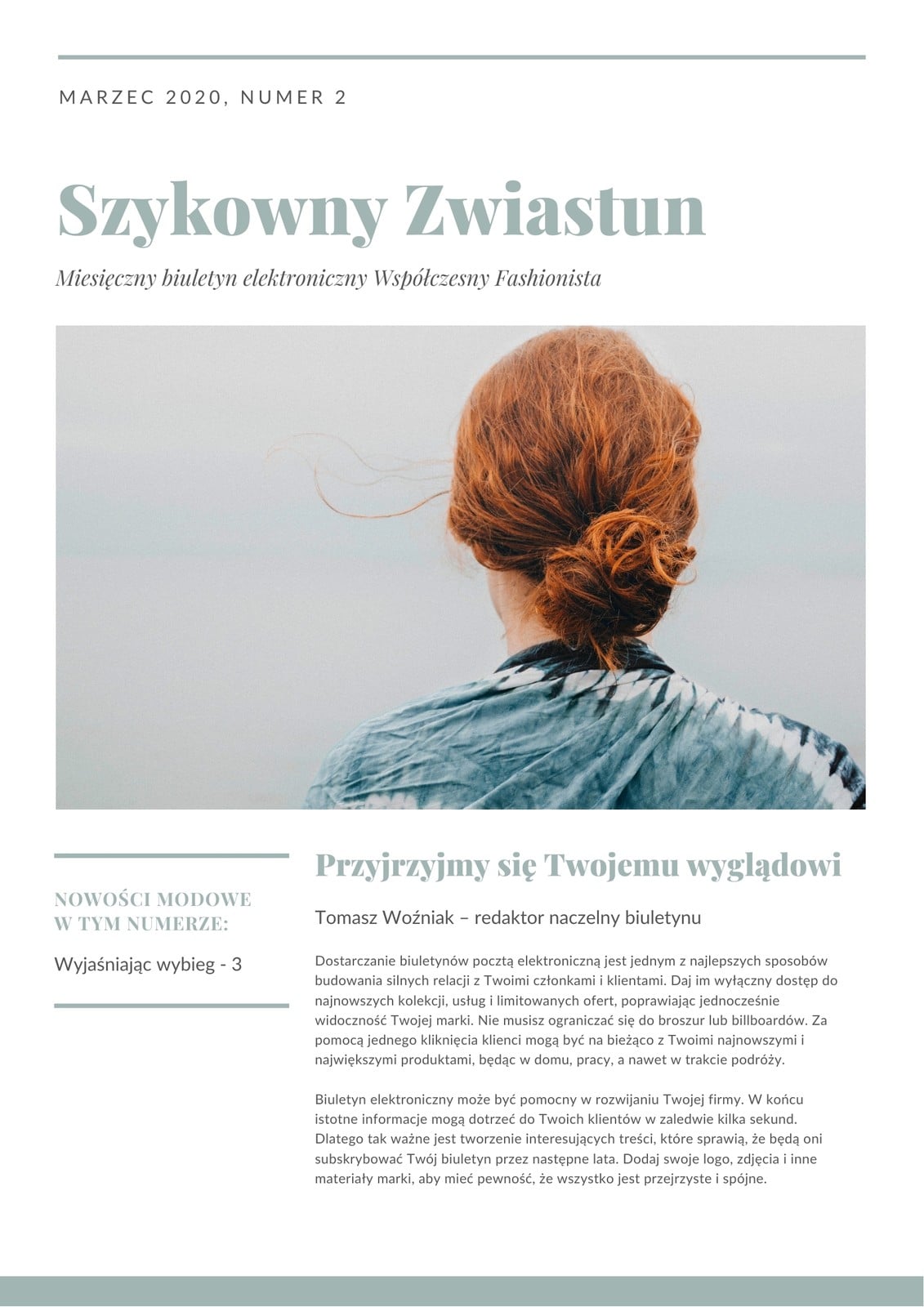 MARZEC 2020, NUMER 2

Szykowny Zwiastun

Miesięczny biuletyn elektroniczny Współczesny Fashionista

NOWOŚCI MODOWE W TYM NUMERZE:

Wyjaśniając wybieg - 3

Przyjrzyjmy się Twojemu wyglądowi

Tomasz Woźniak – redaktor naczelny biuletynu

Dostarczanie biuletynów pocztą elektroniczną jest jednym z najlepszych sposobów budowania silnych relacji z Twoimi członkami i klientami. Daj im wyłączny dostęp do najnowszych kolekcji, usług i limitowanych ofert, poprawiając jednocześnie widoczność Twojej marki. Nie musisz ograniczać się do broszur lub billboardów. Za pomocą jednego kliknięcia klienci mogą być na bieżąco z Twoimi najnowszymi i największymi produktami, będąc w domu, pracy, a nawet w trakcie podróży.

Biuletyn elektroniczny może być pomocny w rozwijaniu Twojej firmy. W końcu istotne informacje mogą dotrzeć do Twoich klientów w zaledwie kilka sekund. Dlatego tak ważne jest tworzenie interesujących treści, które sprawią, że będą oni subskrybować Twój biuletyn przez następne lata. Dodaj swoje logo, zdjęcia i inne materiały marki, aby mieć pewność, że wszystko jest przejrzyste i spójne.